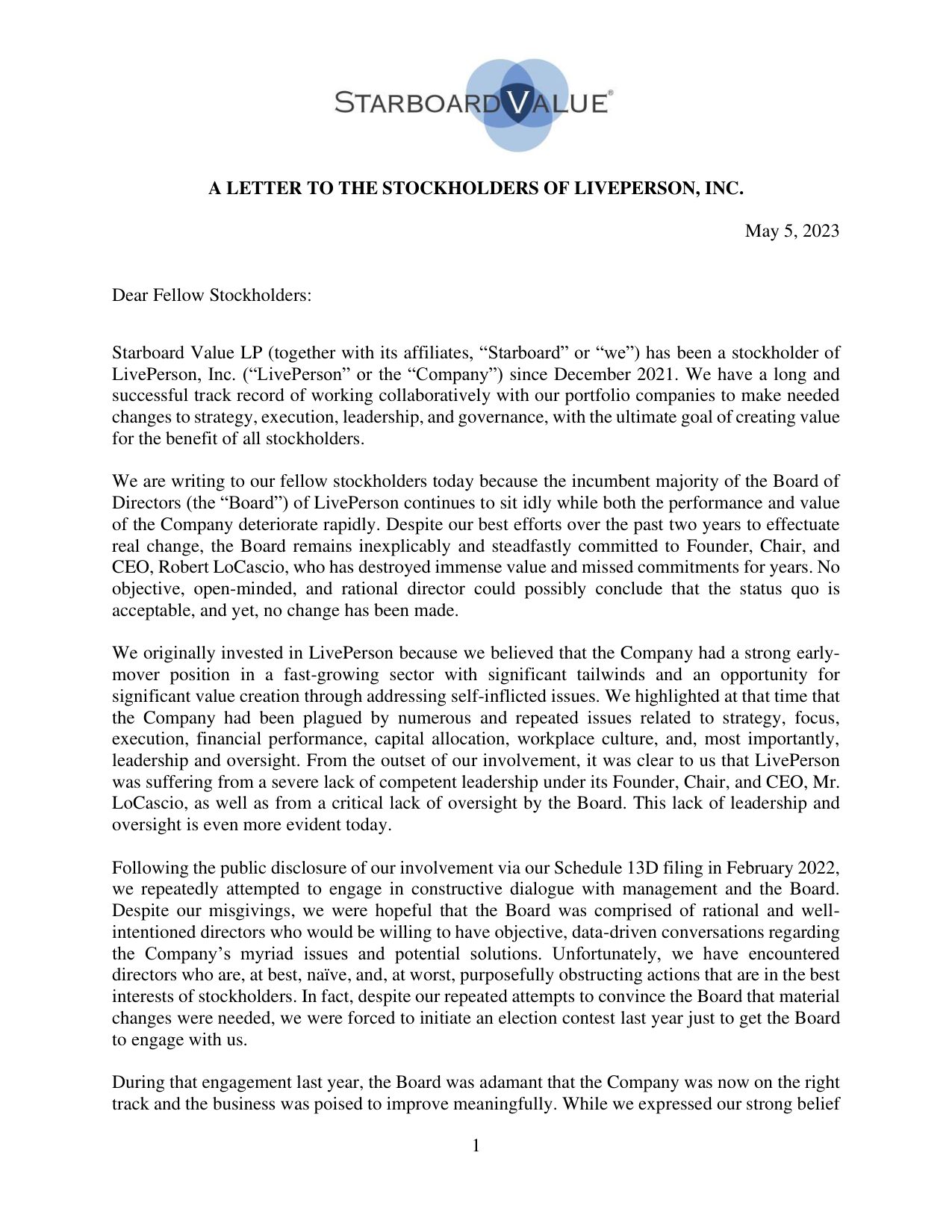 STARBOARD VALUE®

A LETTER TO THE STOCKHOLDERS OF LIVEPERSON, INC.

May 5, 2023

Dear Fellow Stockholders:

Starboard Value LP (together with its affiliates, “Starboard” or “we”) has been a stockholder of LivePerson, Inc. (“LivePerson” or the “Company”) since December 2021. We have a long and successful track record of working collaboratively with our portfolio companies to make needed changes to strategy, execution, leadership, and governance, with the ultimate goal of creating value for the benefit of all stockholders.

We are writing to our fellow stockholders today because the incumbent majority of the Board of Directors (the “Board”) of LivePerson continues to sit idly while both the performance and value of the Company deteriorate rapidly. Despite our best efforts over the past two years to effectuate real change, the Board remains inexplicably and steadfastly committed to Founder, Chair, and CEO, Robert LoCascio, who has destroyed immense value and missed commitments for years. No objective, open-minded, and rational director could possibly conclude that the status quo is acceptable, and yet, no change has been made.

We originally invested in LivePerson because we believed that the Company had a strong early-mover position in a fast-growing sector with significant tailwinds and an opportunity for significant value creation through addressing self-inflicted issues. We highlighted at that time that the Company had been plagued by numerous and repeated issues related to strategy, focus, execution, financial performance, capital allocation, workplace culture, and, most importantly, leadership and oversight. From the outset of our involvement, it was clear to us that LivePerson was suffering from a severe lack of competent leadership under its Founder, Chair, and CEO, Mr. LoCascio, as well as from a critical lack of oversight by the Board. This lack of leadership and oversight is even more evident today.

Following the public disclosure of our involvement via our Schedule 13D filing in February 2022, we repeatedly attempted to engage in constructive dialogue with management and the Board. Despite our misgivings, we were hopeful that the Board was comprised of rational and well-intentioned directors who would be willing to have objective, data-driven conversations regarding the Company’s myriad issues and potential solutions. Unfortunately, we have encountered directors who are, at best, naïve, and, at worst, purposefully obstructing actions that are in the best interests of stockholders. In fact, despite our repeated attempts to convince the Board that material changes were needed, we were forced to initiate an election contest last year just to get the Board to engage with us.

During that engagement last year, the Board was adamant that the Company was now on the right track and the business was poised to improve meaningfully. While we expressed our strong belief

1